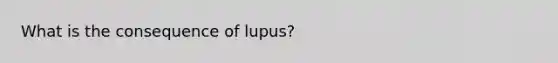 What is the consequence of lupus?